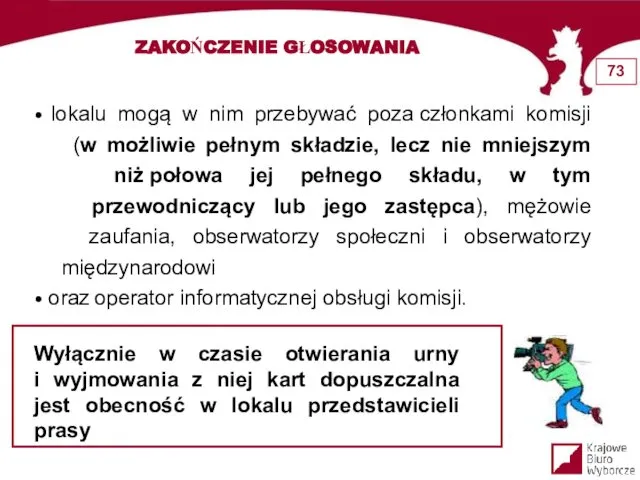 ZAKOŃCZENIE GŁOSOWANIA

73

• lokalu mogą w nim przebywać poza członkami komisji (w możliwie pełnym składzie, lecz nie mniejszym niż połowa jej pełnego składu, w tym przewodniczący lub jego zastępca), mężowie zaufania, obserwatorzy społeczni i obserwatorzy międzynarodowi

• oraz operator informatycznej obsługi komisji.

Wyłącznie w czasie otwierania urny i wyjmowania z niej kart dopuszczalna jest obecność w lokalu przedstawicieli prasy

Krajowe Biuro Wyborcze